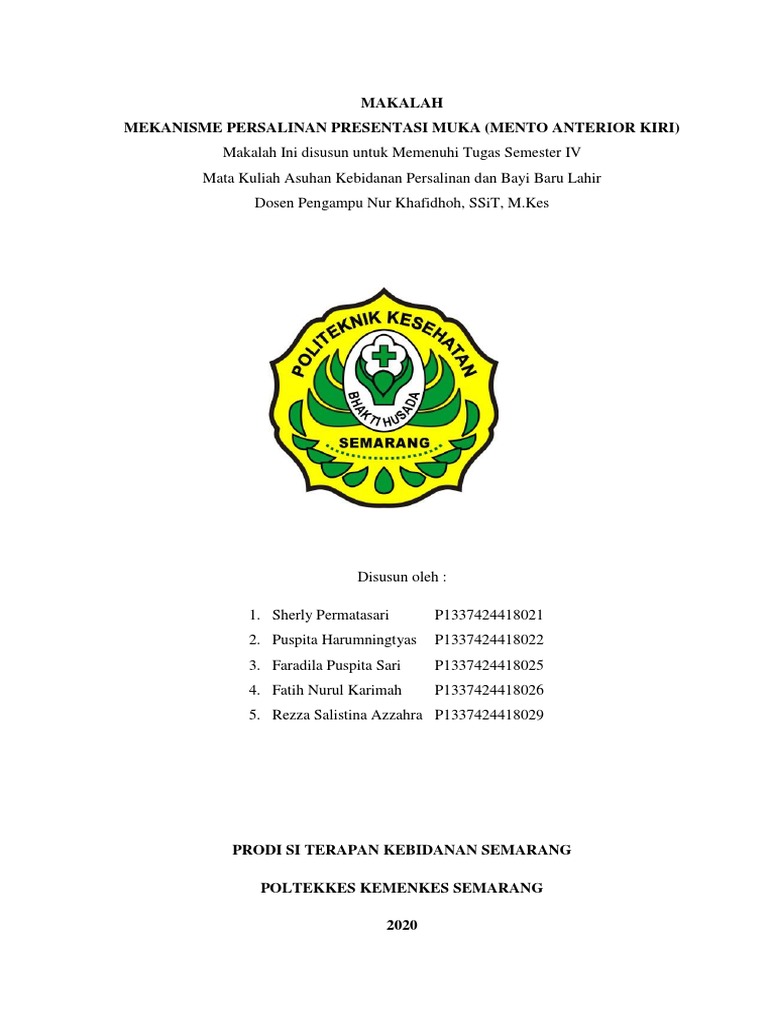 MAKALAH
MEKANISME PERSALINAN PRESENTASI MUKA (MENTO ANTERIOR KIRI)
Makalah Ini disusun untuk Memenuhi Tugas Semester IV
Mata Kuliah Asuhan Kebidanan Persalinan dan Bayi Baru Lahir
Dosen Pengampu Nur Khafidhoh, SSiT, M.Kes

POLITEKNIK KESEHATAN
BHAKTI HUSADA
SEMARANG

Disusun oleh :

1. Sherly Permatasari P1337424418021
2. Puspita Harumningtyas P1337424418022
3. Faradila Puspita Sari P1337424418025
4. Fatih Nurul Karimah P1337424418026
5. Rezza Salistina Azzahra P1337424418029

PRODI SI TERAPAN KEBIDANAN SEMARANG

POLTEKKES KEMENKES SEMARANG

2020